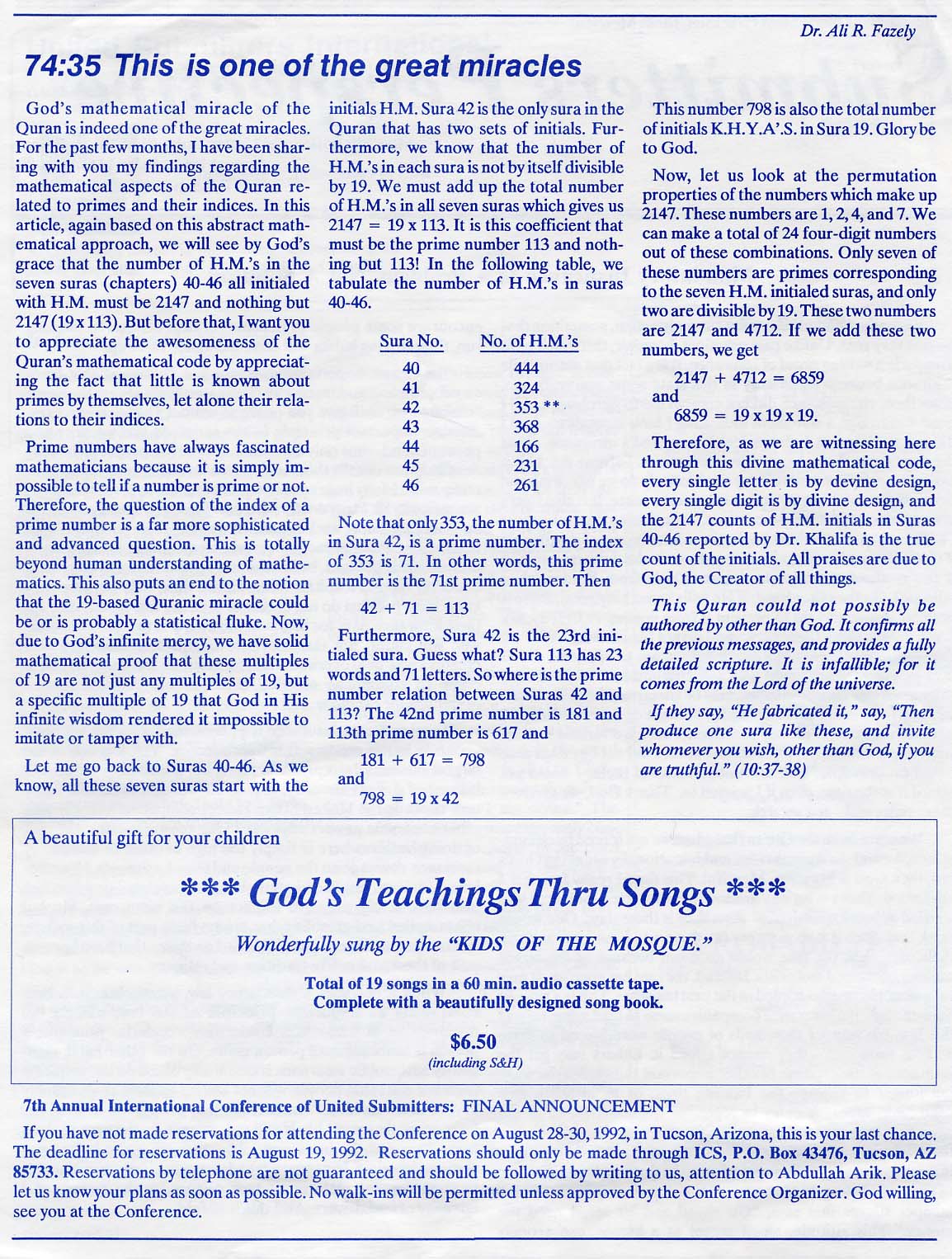 Dr. Ali R. Fazely

74:35 This is one of the great miracles

God's mathematical miracle of the Quran is indeed one of the great miracles. For the past few months, I have been sharing with you my findings regarding the mathematical aspects of the Quran related to primes and their indices. In this article, again based on this abstract mathematical approach, we will see by God's grace that the number of H.M.'s in the seven suras (chapters) 40-46 all initialed with H.M. must be 2147 and nothing but 2147 (19 x 113). But before that, I want you to appreciate the awesomeness of the Quran's mathematical code by appreciating the fact that little is known about primes by themselves, let alone their relations to their indices.

Prime numbers have always fascinated mathematicians because it is simply impossible to tell if a number is prime or not. Therefore, the question of the index of a prime number is a far more sophisticated and advanced question. This is totally beyond human understanding of mathematics. This also puts an end to the notion that the 19-based Quranic miracle could be or is probably a statistical fluke. Now, due to God's infinite mercy, we have solid mathematical proof that these multiples of 19 are not just any multiples of 19, but a specific multiple of 19 that God in His infinite wisdom rendered it impossible to imitate or tamper with.

Let me go back to Suras 40-46. As we know, all these seven suras start with the initials H.M. Sura 42 is the only sura in the Quran that has two sets of initials. Furthermore, we know that the number of H.M.'s in each sura is not by itself divisible by 19. We must add up the total number of H.M.'s in all seven suras which gives us 2147 = 19 x 113. It is this coefficient that must be the prime number 113 and nothing but 113! In the following table, we tabulate the number of H.M.'s in suras 40-46.

| Sura No. | No. of H.M.'s |
|---|---|
| 40 | 444 |
| 41 | 324 |
| 42 | 353 ** |
| 43 | 368 |
| 44 | 166 |
| 45 | 231 |
| 46 | 261 |

Note that only 353, the number of H.M.'s in Sura 42, is a prime number. The index of 353 is 71. In other words, this prime number is the 71st prime number. Then

42 + 71 = 113

Furthermore, Sura 42 is the 23rd initialed sura. Guess what? Sura 113 has 23 words and 71 letters. So where is the prime number relation between Suras 42 and 113? The 42nd prime number is 181 and 113th prime number is 617 and

181 + 617 = 798
and
798 = 19 x 42

This number 798 is also the total number of initials K.H.Y.A'.S. in Sura 19. Glory be to God.

Now, let us look at the permutation properties of the numbers which make up 2147. These numbers are 1, 2, 4, and 7. We can make a total of 24 four-digit numbers out of these combinations. Only seven of these numbers are primes corresponding to the seven H.M. initialed suras, and only two are divisible by 19. These two numbers are 2147 and 4712. If we add these two numbers, we get

2147 + 4712 = 6859
and
6859 = 19 x 19 x 19.

Therefore, as we are witnessing here through this divine mathematical code, every single letter is by devine design, every single digit is by divine design, and the 2147 counts of H.M. initials in Suras 40-46 reported by Dr. Khalifa is the true count of the initials. All praises are due to God, the Creator of all things.

This Quran could not possibly be authored by other than God. It confirms all the previous messages, and provides a fully detailed scripture. It is infallible; for it comes from the Lord of the universe.

If they say, "He fabricated it," say, "Then produce one sura like these, and invite whomever you wish, other than God, if you are truthful." (10:37-38)

A beautiful gift for your children

*** God's Teachings Thru Songs ***

Wonderfully sung by the "KIDS OF THE MOSQUE."

Total of 19 songs in a 60 min. audio cassette tape.
Complete with a beautifully designed song book.

$6.50
(including S&H)

7th Annual International Conference of United Submitters: FINAL ANNOUNCEMENT

If you have not made reservations for attending the Conference on August 28-30, 1992, in Tucson, Arizona, this is your last chance. The deadline for reservations is August 19, 1992. Reservations should only be made through ICS, P.O. Box 43476, Tucson, AZ 85733. Reservations by telephone are not guaranteed and should be followed by writing to us, attention to Abdullah Arik. Please let us know your plans as soon as possible. No walk-ins will be permitted unless approved by the Conference Organizer. God willing, see you at the Conference.